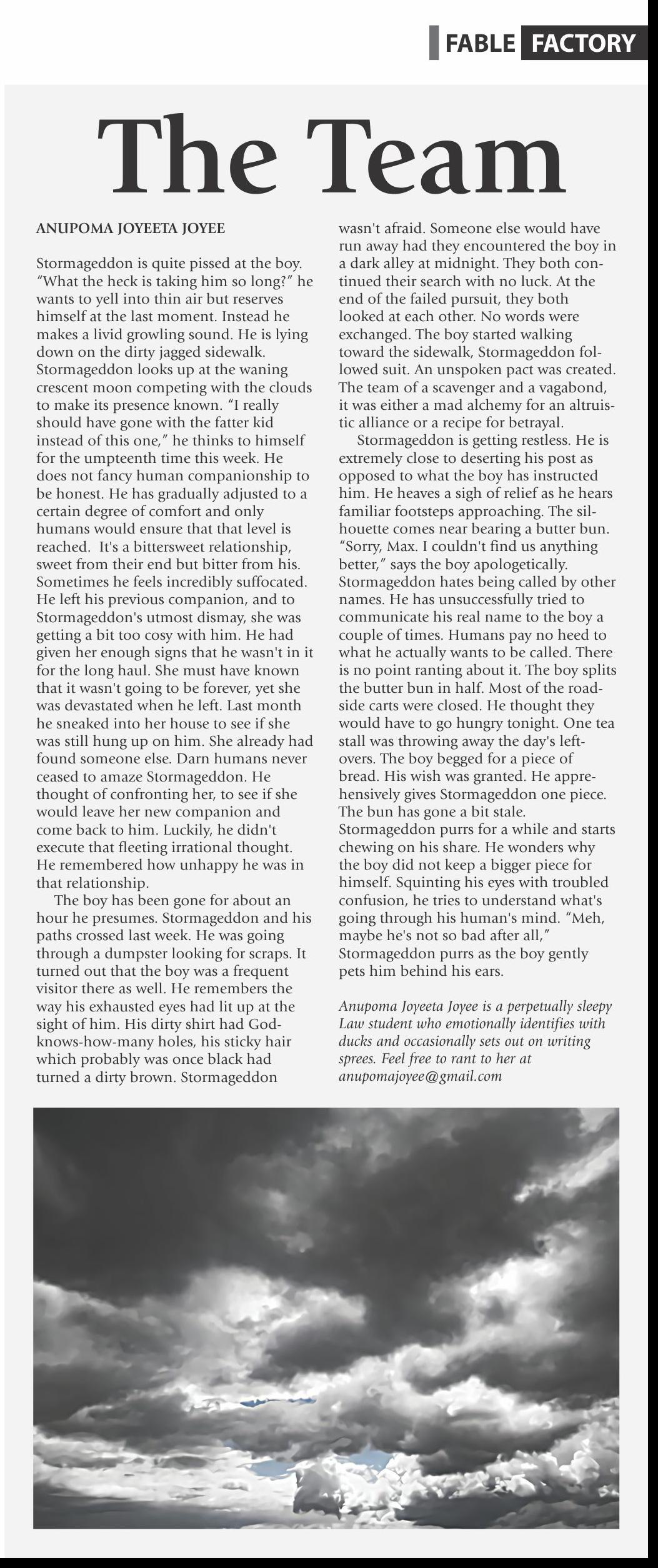 FABLE FACTORY

The Team

ANUPOMA JOYEETA JOYEE

Stormageddon is quite pissed at the boy. "What the heck is taking him so long?" he wants to yell into thin air but reserves himself at the last moment. Instead he makes a livid growling sound. He is lying down on the dirty jagged sidewalk. Stormageddon looks up at the waning crescent moon competing with the clouds to make its presence known. "I really should have gone with the fatter kid instead of this one," he thinks to himself for the umpteenth time this week. He does not fancy human companionship to be honest. He has gradually adjusted to a certain degree of comfort and only humans would ensure that that level is reached. It's a bittersweet relationship, sweet from their end but bitter from his. Sometimes he feels incredibly suffocated. He left his previous companion, and to Stormageddon's utmost dismay, she was getting a bit too cosy with him. He had given her enough signs that he wasn't in it for the long haul. She must have known that it wasn't going to be forever, yet she was devastated when he left. Last month he sneaked into her house to see if she was still hung up on him. She already had found someone else. Darn humans never ceased to amaze Stormageddon. He thought of confronting her, to see if she would leave her new companion and come back to him. Luckily, he didn't execute that fleeting irrational thought. He remembered how unhappy he was in that relationship.

The boy has been gone for about an hour he presumes. Stormageddon and his paths crossed last week. He was going through a dumpster looking for scraps. It turned out that the boy was a frequent visitor there as well. He remembers the way his exhausted eyes had lit up at the sight of him. His dirty shirt had God-knows-how-many holes, his sticky hair which probably was once black had turned a dirty brown. Stormageddon wasn't afraid. Someone else would have run away had they encountered the boy in a dark alley at midnight. They both continued their search with no luck. At the end of the failed pursuit, they both looked at each other. No words were exchanged. The boy started walking toward the sidewalk, Stormageddon followed suit. An unspoken pact was created. The team of a scavenger and a vagabond, it was either a mad alchemy for an altruistic alliance or a recipe for betrayal.

Stormageddon is getting restless. He is extremely close to deserting his post as opposed to what the boy has instructed him. He heaves a sigh of relief as he hears familiar footsteps approaching. The silhouette comes near bearing a butter bun. "Sorry, Max. I couldn't find us anything better," says the boy apologetically. Stormageddon hates being called by other names. He has unsuccessfully tried to communicate his real name to the boy a couple of times. Humans pay no heed to what he actually wants to be called. There is no point ranting about it. The boy splits the butter bun in half. Most of the roadside carts were closed. He thought they would have to go hungry tonight. One tea stall was throwing away the day's leftovers. The boy begged for a piece of bread. His wish was granted. He apprehensively gives Stormageddon one piece. The bun has gone a bit stale. Stormageddon purrs for a while and starts chewing on his share. He wonders why the boy did not keep a bigger piece for himself. Squinting his eyes with troubled confusion, he tries to understand what's going through his human's mind. "Meh, maybe he's not so bad after all," Stormageddon purrs as the boy gently pets him behind his ears.

Anupoma Joyeeta Joyee is a perpetually sleepy Law student who emotionally identifies with ducks and occasionally sets out on writing sprees. Feel free to rant to her at anupomajoyee@gmail.com